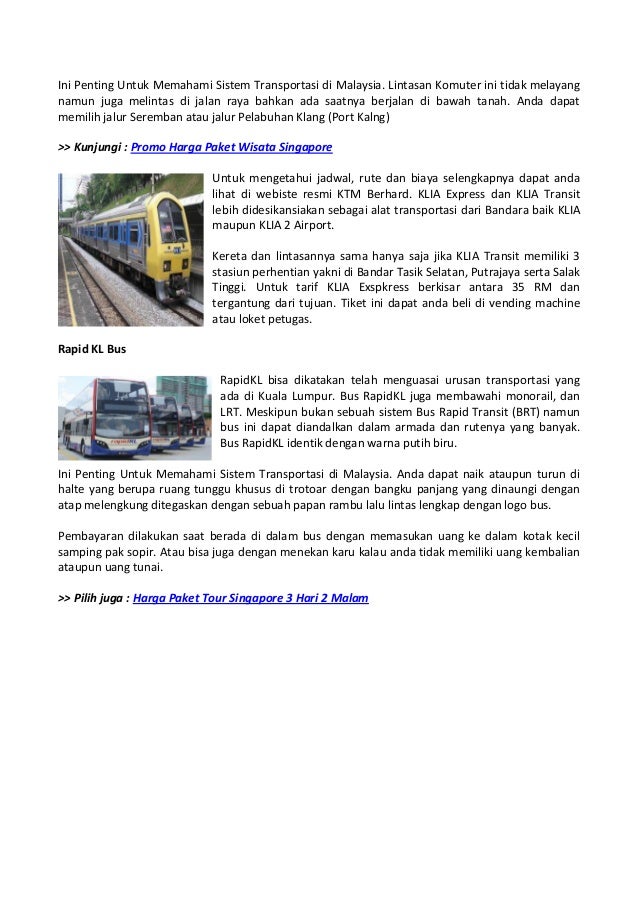 Ini Penting Untuk Memahami Sistem Transportasi di Malaysia. Lintasan Komuter ini tidak melayang namun juga melintas di jalan raya bahkan ada saatnya berjalan di bawah tanah. Anda dapat memilih jalur Seremban atau jalur Pelabuhan Klang (Port Kalng)

>> Kunjungi : Promo Harga Paket Wisata Singapore

Untuk mengetahui jadwal, rute dan biaya selengkapnya dapat anda lihat di webiste resmi KTM Berhard. KLIA Express dan KLIA Transit lebih didesikansiakan sebagai alat transportasi dari Bandara baik KLIA maupun KLIA 2 Airport.

Kereta dan lintasannya sama hanya saja jika KLIA Transit memiliki 3 stasiun perhentian yakni di Bandar Tasik Selatan, Putrajaya serta Salak Tinggi. Untuk tarif KLIA Exspkress berkisar antara 35 RM dan tergantung dari tujuan. Tiket ini dapat anda beli di vending machine atau loket petugas.

Rapid KL Bus

RapidKL bisa dikatakan telah menguasai urusan transportasi yang ada di Kuala Lumpur. Bus RapidKL juga membawahi monorail, dan LRT. Meskipun bukan sebuah sistem Bus Rapid Transit (BRT) namun bus ini dapat diandalkan dalam armada dan rutenya yang banyak. Bus RapidKL identik dengan warna putih biru.

Ini Penting Untuk Memahami Sistem Transportasi di Malaysia. Anda dapat naik ataupun turun di halte yang berupa ruang tunggu khusus di trotoar dengan bangku panjang yang dinaungi dengan atap melengkung ditegaskan dengan sebuah papan rambu lalu lintas lengkap dengan logo bus.

Pembayaran dilakukan saat berada di dalam bus dengan memasukan uang ke dalam kotak kecil samping pak sopir. Atau bisa juga dengan menekan karu kalau anda tidak memiliki uang kembalian ataupun uang tunai.

>> Pilih juga : Harga Paket Tour Singapore 3 Hari 2 Malam